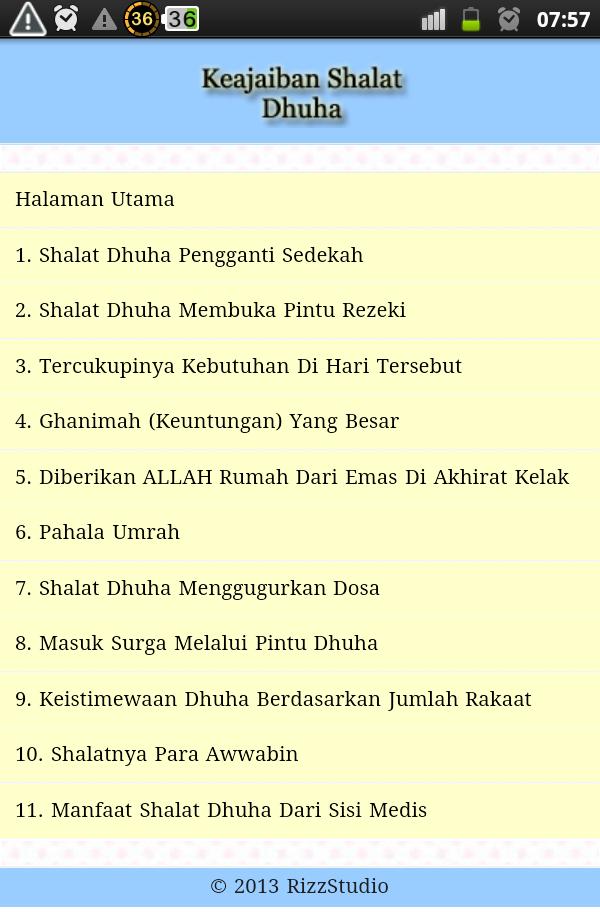 36 36 07:57

Keajaiban Shalat Dhuha

Halaman Utama

1. Shalat Dhuha Pengganti Sedekah

2. Shalat Dhuha Membuka Pintu Rezeki

3. Tercukupinya Kebutuhan Di Hari Tersebut

4. Ghanimah (Keuntungan) Yang Besar

5. Diberikan ALLAH Rumah Dari Emas Di Akhirat Kelak

6. Pahala Umrah

7. Shalat Dhuha Menggugurkan Dosa

8. Masuk Surga Melalui Pintu Dhuha

9. Keistimewaan Dhuha Berdasarkan Jumlah Rakaat

10. Shalatnya Para Awwabin

11. Manfaat Shalat Dhuha Dari Sisi Medis

© 2013 RizzStudio